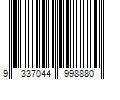 9 337044 998880